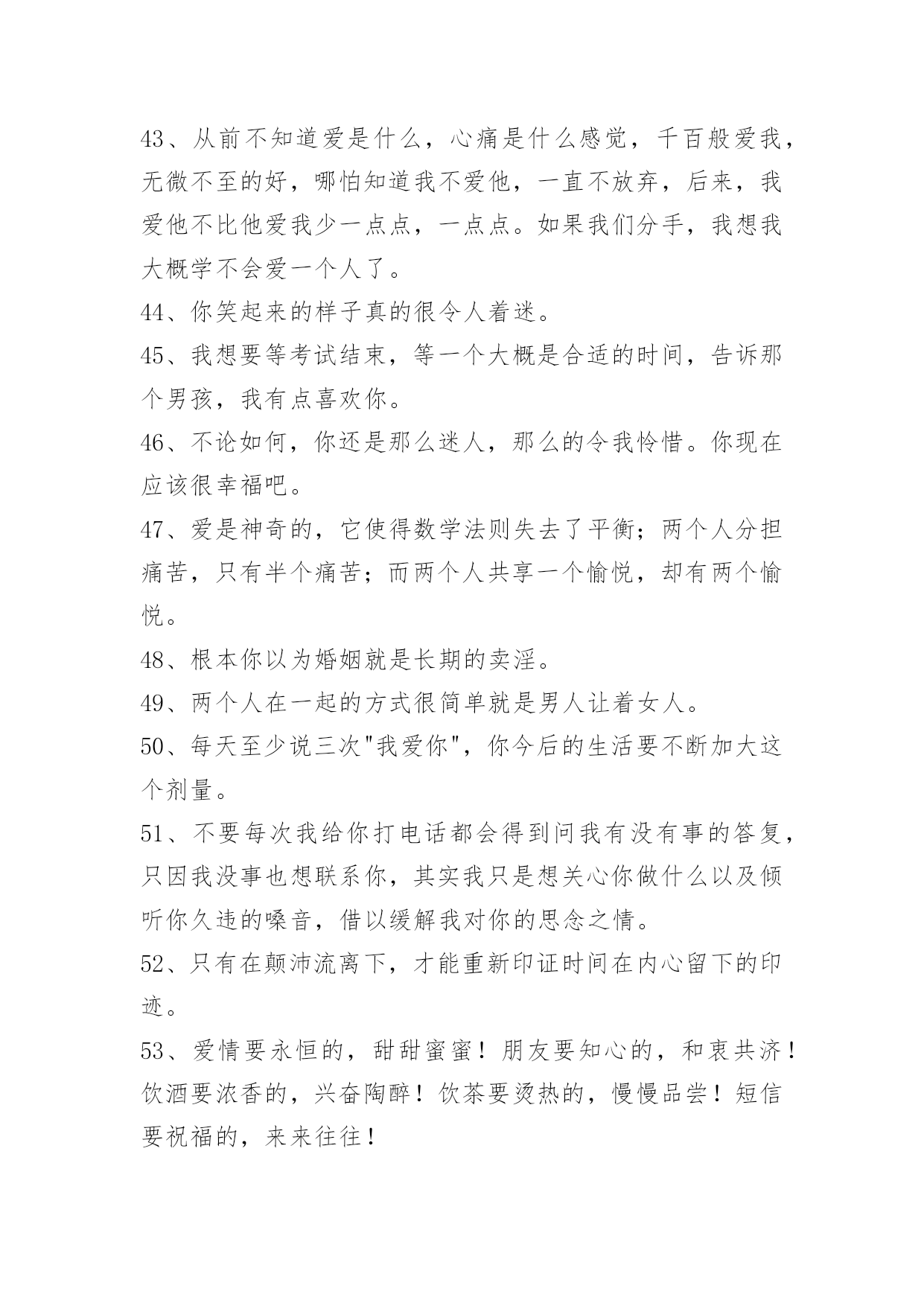 43、从前不知道爱是什么，心痛是什么感觉，千百般爱我，无微不至的好，哪怕知道我不爱他，一直不放弃，后来，我爱他不比他爱我少一点点，一点点。如果我们分手，我想我大概学不会爱一个人了。

44、你笑起来的样子真的很令人着迷。

45、我想要等考试结束，等一个大概是合适的时间，告诉那个男孩，我有点喜欢你。

46、不论如何，你还是那么迷人，那么的令我怜惜。你现在应该很幸福吧。

47、爱是神奇的，它使得数学法则失去了平衡；两个人分担痛苦，只有半个痛苦；而两个人共享一个愉悦，却有两个愉悦。

48、根本你以为婚姻就是长期的卖淫。

49、两个人在一起的方式很简单就是男人让着女人。

50、每天至少说三次"我爱你"，你今后的生活要不断加大这个剂量。

51、不要每次我给你打电话都会得到问我有没有事的答复，只因我没事也想联系你，其实我只是想关心你做什么以及倾听你久违的嗓音，借以缓解我对你的思念之情。

52、只有在颠沛流离下，才能重新印证时间在内心留下的印迹。

53、爱情要永恒的，甜甜蜜蜜！朋友要知心的，和衷共济！饮酒要浓香的，兴奋陶醉！饮茶要烫热的，慢慢品尝！短信要祝福的，来来往往！